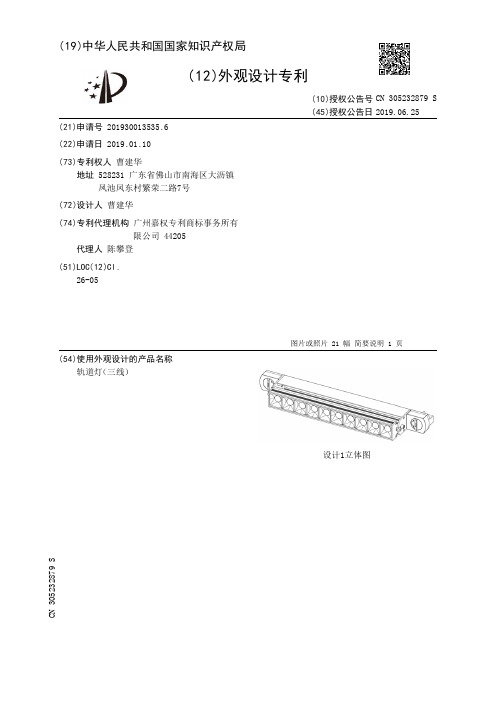 (19)中华人民共和国国家知识产权局

(12)外观设计专利

(10)授权公告号 CN 305232879 S
(45)授权公告日 2019.06.25

(21)申请号 201930013535.6

(22)申请日 2019.01.10

(73)专利权人 曹建华
地址 528231 广东省佛山市南海区大沥镇凤池凤东村繁荣二路7号

(72)设计人 曹建华

(74)专利代理机构 广州嘉权专利商标事务所有限公司 44205
代理人 陈攀登

(51)LOC(12)Cl.
26-05

图片或照片 21 幅 简要说明 1 页

(54)使用外观设计的产品名称
轨道灯(三线)

设计1立体图

CN 305232879 S